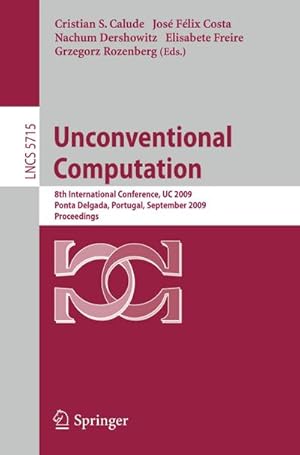 Cristian S. Calude José Félix Costa
Nachum Dershowitz Elisabete Freire
Grzegorz Rozenberg (Eds.)

LNCS 5715

Unconventional Computation

8th International Conference, UC 2009
Ponta Delgada, Portugal, September 2009
Proceedings

Springer